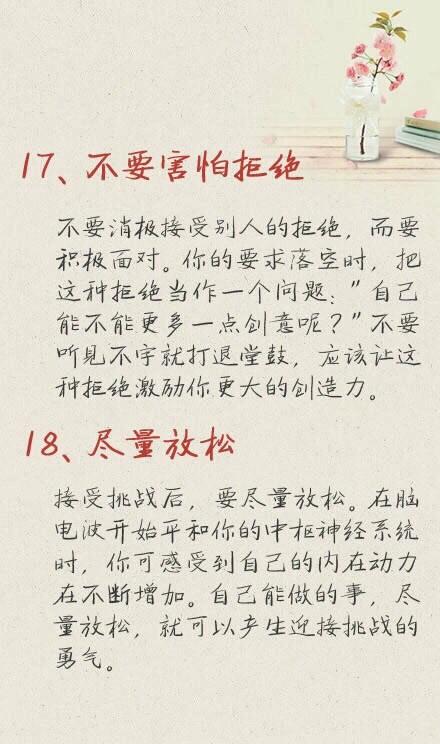 17、不要害怕拒绝

不要消极接受别人的拒绝，而要积极面对。你的要求落空时，把这种拒绝当作一个问题：“自己能不能更多一点创意呢？”不要听见不字就打退堂鼓，应该让这种拒绝激励你更大的创造力。

18、尽量放松

接受挑战后，要尽量放松。在脑电波开始平和你的中枢神经系统时，你可感受到自己的内在动力在不断增加。自己能做的事，尽量放松，就可以产生迎接挑战的勇气。